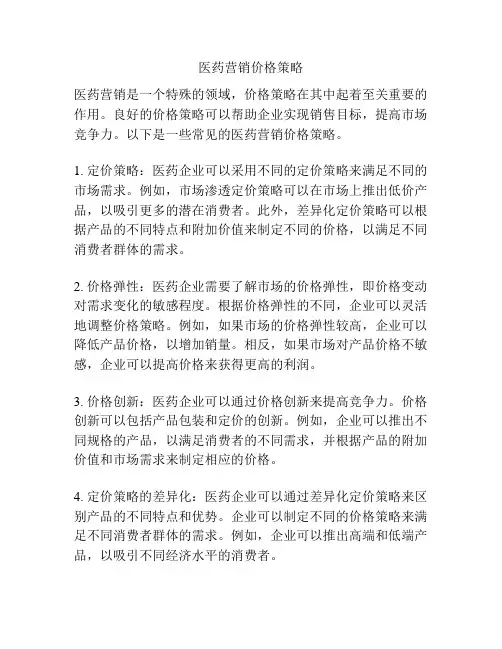 医药营销价格策略

医药营销是一个特殊的领域，价格策略在其中起着至关重要的作用。良好的价格策略可以帮助企业实现销售目标，提高市场竞争力。以下是一些常见的医药营销价格策略。

1. 定价策略：医药企业可以采用不同的定价策略来满足不同的市场需求。例如，市场渗透定价策略可以在市场上推出低价产品，以吸引更多的潜在消费者。此外，差异化定价策略可以根据产品的不同特点和附加价值来制定不同的价格，以满足不同消费者群体的需求。

2. 价格弹性：医药企业需要了解市场的价格弹性，即价格变动对需求变化的敏感程度。根据价格弹性的不同，企业可以灵活地调整价格策略。例如，如果市场的价格弹性较高，企业可以降低产品价格，以增加销量。相反，如果市场对产品价格不敏感，企业可以提高价格来获得更高的利润。

3. 价格创新：医药企业可以通过价格创新来提高竞争力。价格创新可以包括产品包装和定价的创新。例如，企业可以推出不同规格的产品，以满足消费者的不同需求，并根据产品的附加价值和市场需求来制定相应的价格。

4. 定价策略的差异化：医药企业可以通过差异化定价策略来区别产品的不同特点和优势。企业可以制定不同的价格策略来满足不同消费者群体的需求。例如，企业可以推出高端和低端产品，以吸引不同经济水平的消费者。